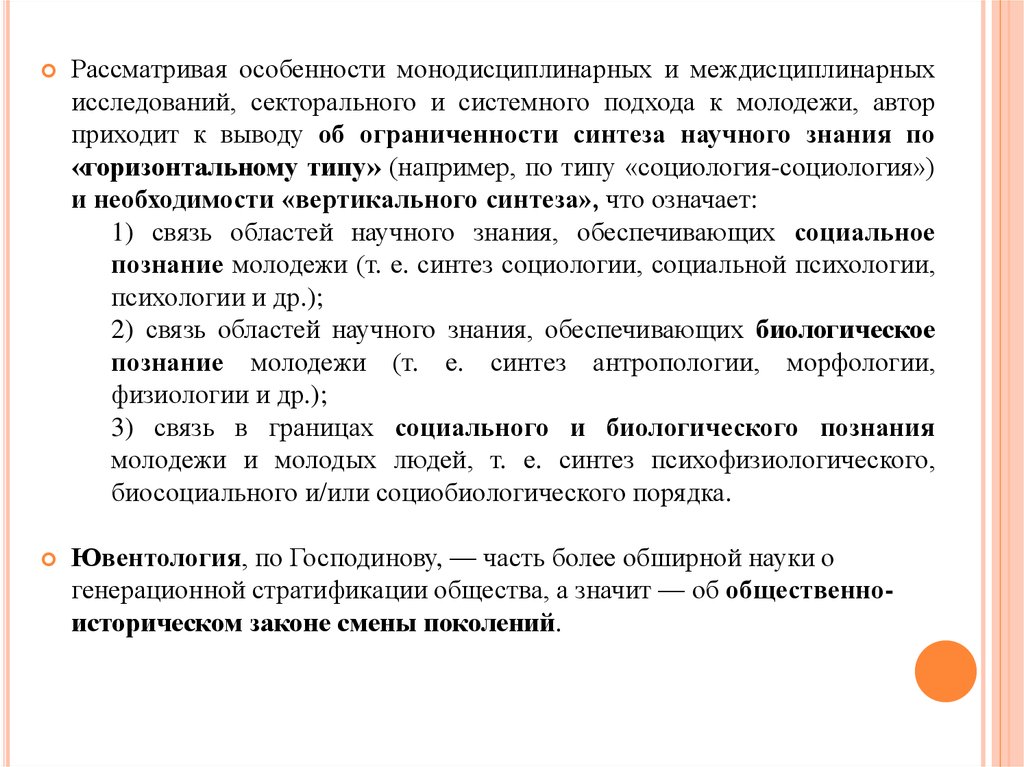 Рассматривая особенности монодисциплинарных и междисциплинарных исследований, секторального и системного подхода к молодежи, автор приходит к выводу об ограниченности синтеза научного знания по «горизонтальному типу» (например, по типу «социология-социология») и необходимости «вертикального синтеза», что означает:

1) связь областей научного знания, обеспечивающих социальное познание молодежи (т. е. синтез социологии, социальной психологии, психологии и др.);

2) связь областей научного знания, обеспечивающих биологическое познание молодежи (т. е. синтез антропологии, морфологии, физиологии и др.);

3) связь в границах социального и биологического познания молодежи и молодых людей, т. е. синтез психофизиологического, биосоциального и/или социобиологического порядка.

Ювентология, по Господинову, — часть более обширной науки о генерационной стратификации общества, а значит — об общественно-историческом законе смены поколений.